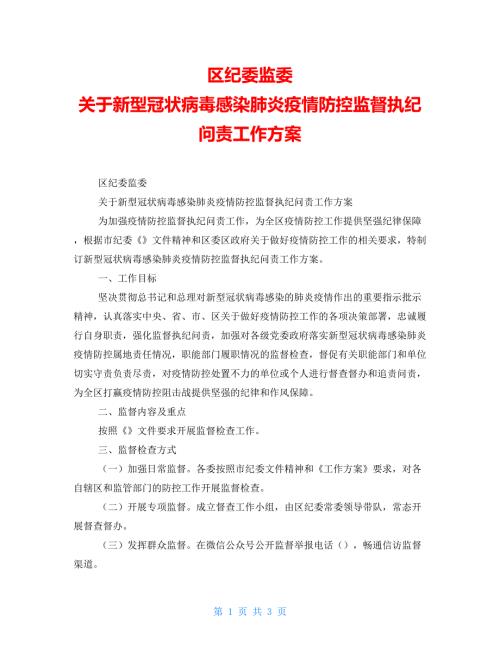 区纪委监委
关于新型冠状病毒感染肺炎疫情防控监督执纪问责工作方案

区纪委监委

关于新型冠状病毒感染肺炎疫情防控监督执纪问责工作方案

为加强疫情防控监督执纪问责工作，为全区疫情防控工作提供坚强纪律保障，根据市纪委《》文件精神和区委区政府关于做好疫情防控工作的相关要求，特制订新型冠状病毒感染肺炎疫情防控监督执纪问责工作方案。

一、工作目标

坚决贯彻总书记和总理对新型冠状病毒感染的肺炎疫情作出的重要指示批示精神，认真落实中央、省、市、区关于做好疫情防控工作的各项决策部署，忠诚履行自身职责，强化监督执纪问责，加强对各级党委政府落实新型冠状病毒感染肺炎疫情防控属地责任情况，职能部门履职情况的监督检查，督促有关职能部门和单位切实守责负责尽责，对疫情防控处置不力的单位或个人进行督查督办和追责问责，为全区打赢疫情防控阻击战提供坚强的纪律和作风保障。

二、监督内容及重点

按照《》文件要求开展监督检查工作。

三、监督检查方式

（一）加强日常监督。各委按照市纪委文件精神和《工作方案》要求，对各自辖区和监管部门的防控工作开展监督检查。

（二）开展专项监督。成立督查工作小组，由区纪委常委领导带队，常态开展督查督办。

（三）发挥群众监督。在微信公众号公开监督举报电话（），畅通信访监督渠道。

第 1 页 共 3 页